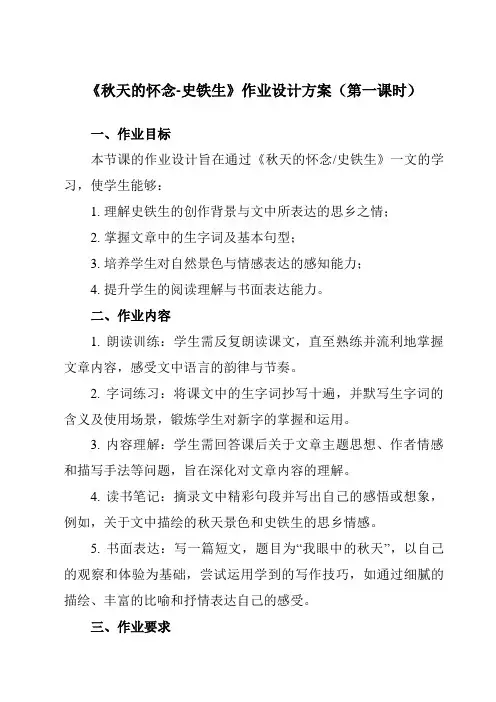 《秋天的怀念-史铁生》作业设计方案（第一课时）

一、作业目标

本节课的作业设计旨在通过《秋天的怀念/史铁生》一文的学习，使学生能够：

1. 理解史铁生的创作背景与文中所表达的思乡之情；

2. 掌握文章中的生字词及基本句型；

3. 培养学生对自然景色与情感表达的感知能力；

4. 提升学生的阅读理解与书面表达能力。

二、作业内容

1. 朗读训练：学生需反复朗读课文，直至熟练并流利地掌握文章内容，感受文中语言的韵律与节奏。

2. 字词练习：将课文中的生字词抄写十遍，并默写生字词的含义及使用场景，锻炼学生对新字的掌握和运用。

3. 内容理解：学生需回答课后关于文章主题思想、作者情感和描写手法等问题，旨在深化对文章内容的理解。

4. 读书笔记：摘录文中精彩句段并写出自己的感悟或想象，例如，关于文中描绘的秋天景色和史铁生的思乡情感。

5. 书面表达：写一篇短文，题目为“我眼中的秋天”，以自己的观察和体验为基础，尝试运用学到的写作技巧，如通过细腻的描绘、丰富的比喻和抒情表达自己的感受。

三、作业要求